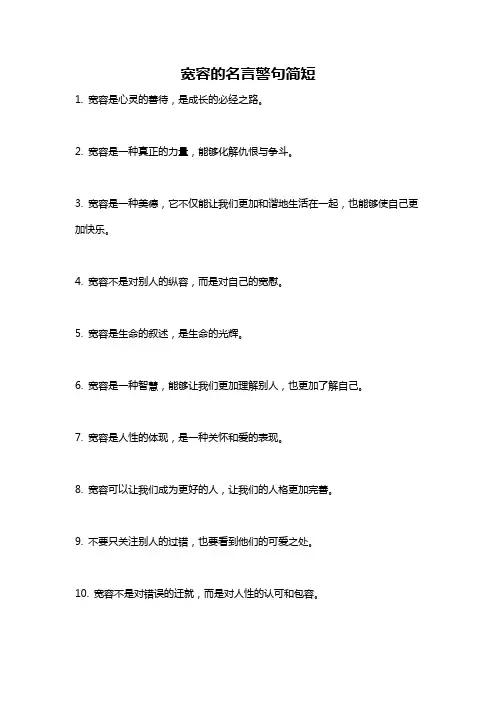 宽容的名言警句简短

1. 宽容是心灵的善待，是成长的必经之路。

2. 宽容是一种真正的力量，能够化解仇恨与争斗。

3. 宽容是一种美德，它不仅能让我们更加和谐地生活在一起，也能够使自己更加快乐。

4. 宽容不是对别人的纵容，而是对自己的宽慰。

5. 宽容是生命的叙述，是生命的光辉。

6. 宽容是一种智慧，能够让我们更加理解别人，也更加了解自己。

7. 宽容是人性的体现，是一种关怀和爱的表现。

8. 宽容可以让我们成为更好的人，让我们的人格更加完善。

9. 不要只关注别人的过错，也要看到他们的可爱之处。

10. 宽容不是对错误的迁就，而是对人性的认可和包容。